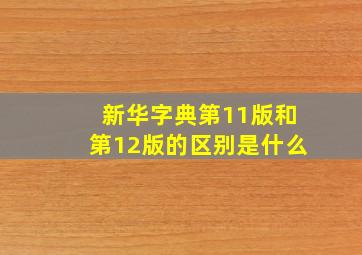 新华字典第11版和第12版的区别是什么